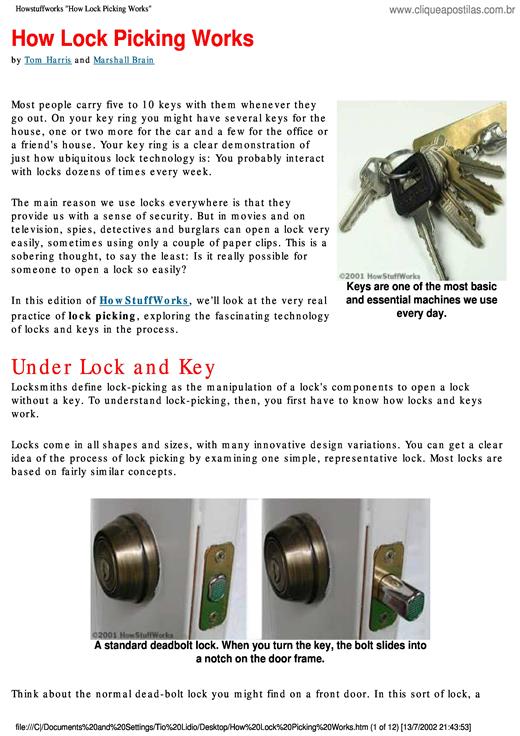 Howstuffworks "How Lock Picking Works"

www.cliqueapostilas.com.br

How Lock Picking Works

by Tom Harris and Marshall Brain

Most people carry five to 10 keys with them whenever they go out. On your key ring you might have several keys for the house, one or two more for the car and a few for the office or a friend's house. Your key ring is a clear demonstration of just how ubiquitous lock technology is: You probably interact with locks dozens of times every week.

The main reason we use locks everywhere is that they provide us with a sense of security. But in movies and on television, spies, detectives and burglars can open a lock very easily, sometimes using only a couple of paper clips. This is a sobering thought, to say the least: Is it really possible for someone to open a lock so easily?

In this edition of HowStuffWorks, we'll look at the very real practice of lock picking, exploring the fascinating technology of locks and keys in the process.

©2001 HowStuffWorks

Keys are one of the most basic and essential machines we use every day.

Under Lock and Key

Locksmiths define lock-picking as the manipulation of a lock's components to open a lock without a key. To understand lock-picking, then, you first have to know how locks and keys work.

Locks come in all shapes and sizes, with many innovative design variations. You can get a clear idea of the process of lock picking by examining one simple, representative lock. Most locks are based on fairly similar concepts.

©2001 HowStuffWorks

A standard deadbolt lock. When you turn the key, the bolt slides into a notch on the door frame.

Think about the normal dead-bolt lock you might find on a front door. In this sort of lock, a

file:///C|/Documents%20and%20Settings/Tio%20Lidio/Desktop/How%20Lock%20Picking%20Works.htm (1 of 12) [13/7/2002 21:43:53]